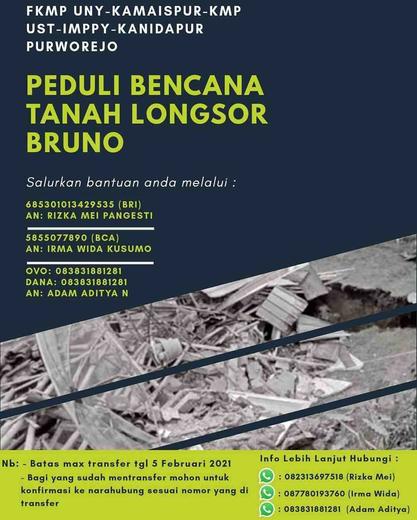 FKMP UNY-KAMAISPUR-KMP
UST-IMPPY-KANIDAPUR
PURWOREJO

PEDULI BENCANA TANAH LONGSOR BRUNO

Salurkan bantuan anda melalui :

685301013429535 (BRI)
AN: RIZKA MEI PANGESTI

5855077890 (BCA)
AN: IRMA WIDA KUSUMO

OVO: 083831881281
DANA: 083831881281
AN: ADAM ADITYA N

Nb: - Batas max transfer tgl 5 Februari 2021
- Bagi yang sudah mentransfer mohon untuk konfirmasi ke narahubung sesuai nomor yang di transfer

Info Lebih Lanjut Hubungi :
: 082313697518 (Rizka Mei)
: 087780193760 (Irma Wida)
: 083831881281 (Adam Aditya)